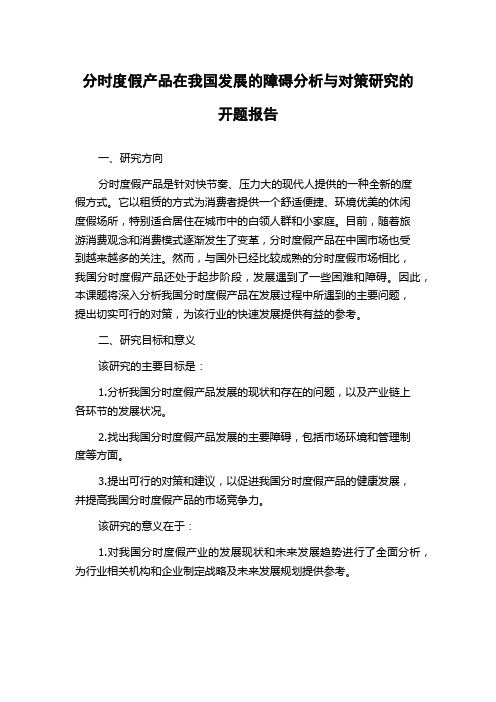 分时度假产品在我国发展的障碍分析与对策研究的开题报告

一、研究方向

分时度假产品是针对快节奏、压力大的现代人提供的一种全新的度假方式。它以租赁的方式为消费者提供一个舒适便捷、环境优美的休闲度假场所，特别适合居住在城市中的白领人群和小家庭。目前，随着旅游消费观念和消费模式逐渐发生了变革，分时度假产品在中国市场也受到越来越多的关注。然而，与国外已经比较成熟的分时度假市场相比，我国分时度假产品还处于起步阶段，发展遇到了一些困难和障碍。因此，本课题将深入分析我国分时度假产品在发展过程中所遇到的主要问题，提出切实可行的对策，为该行业的快速发展提供有益的参考。

二、研究目标和意义

该研究的主要目标是：

1.分析我国分时度假产品发展的现状和存在的问题，以及产业链上各环节的发展状况。

2.找出我国分时度假产品发展的主要障碍，包括市场环境和管理制度等方面。

3.提出可行的对策和建议，以促进我国分时度假产品的健康发展，并提高我国分时度假产品的市场竞争力。

该研究的意义在于：

1.对我国分时度假产业的发展现状和未来发展趋势进行了全面分析，为行业相关机构和企业制定战略及未来发展规划提供参考。